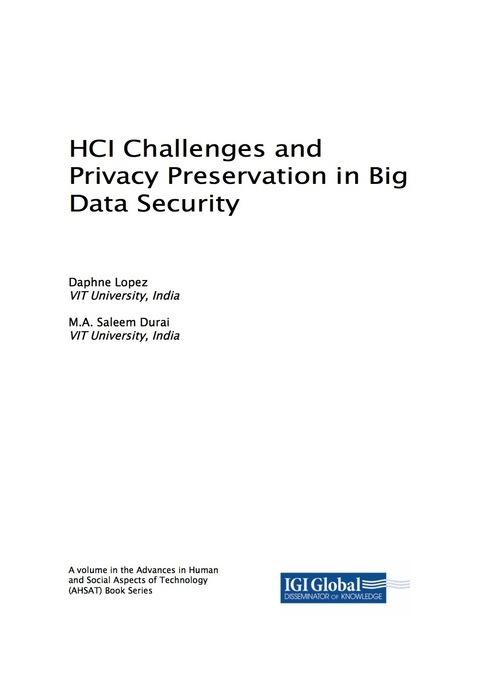 HCI Challenges and Privacy Preservation in Big Data Security

Daphne Lopez
VIT University, India

M.A. Saleem Durai
VIT University, India

A volume in the Advances in Human and Social Aspects of Technology (AHSAT) Book Series

IGI Global
DISSEMINATOR OF KNOWLEDGE